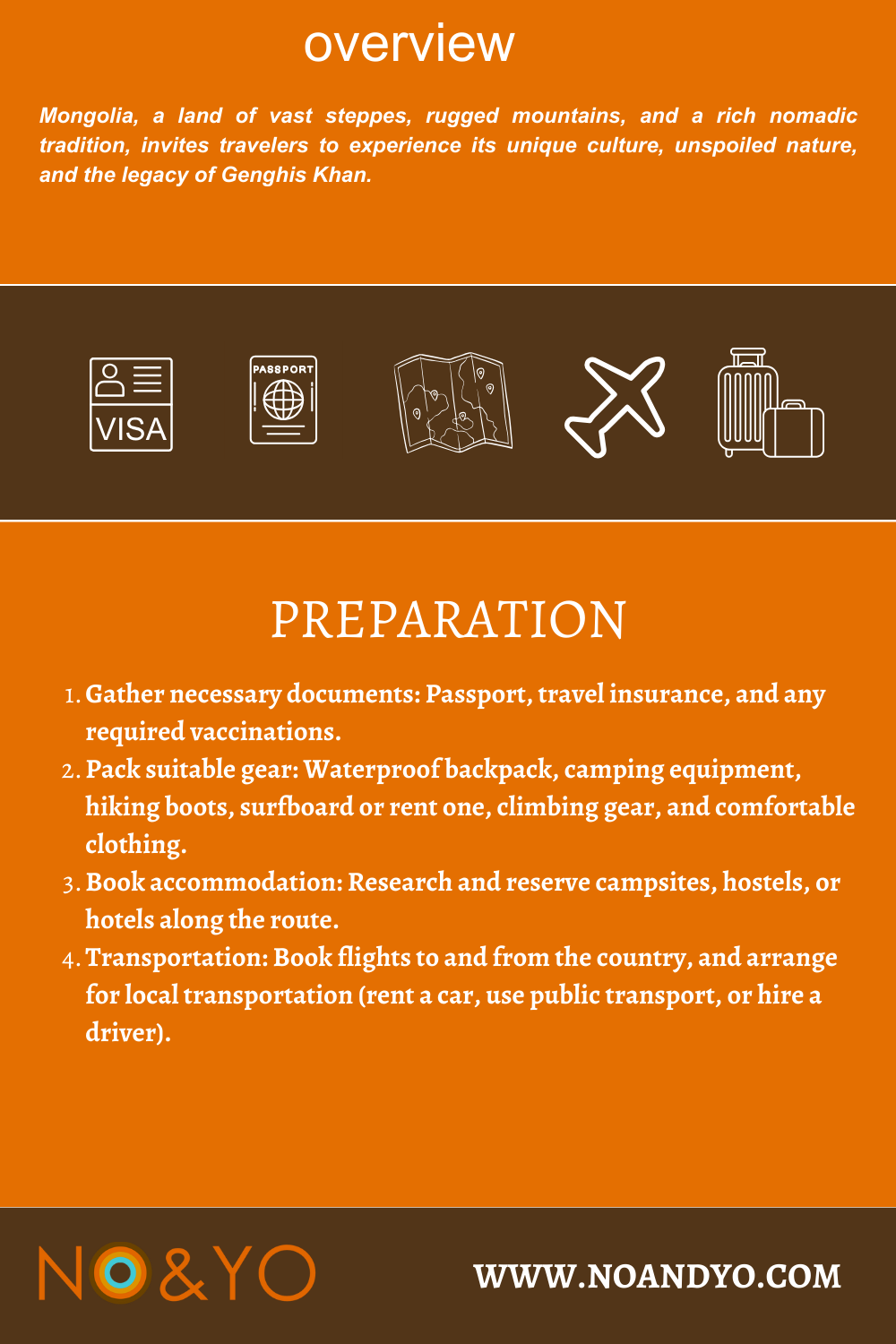 overview

Mongolia, a land of vast steppes, rugged mountains, and a rich nomadic tradition, invites travelers to experience its unique culture, unspoiled nature, and the legacy of Genghis Khan.

VISA

PASSPORT

PREPARATION

1. Gather necessary documents: Passport, travel insurance, and any required vaccinations.
2. Pack suitable gear: Waterproof backpack, camping equipment, hiking boots, surfboard or rent one, climbing gear, and comfortable clothing.
3. Book accommodation: Research and reserve campsites, hostels, or hotels along the route.
4. Transportation: Book flights to and from the country, and arrange for local transportation (rent a car, use public transport, or hire a driver).

NO&YO

WWW.NOANDYO.COM